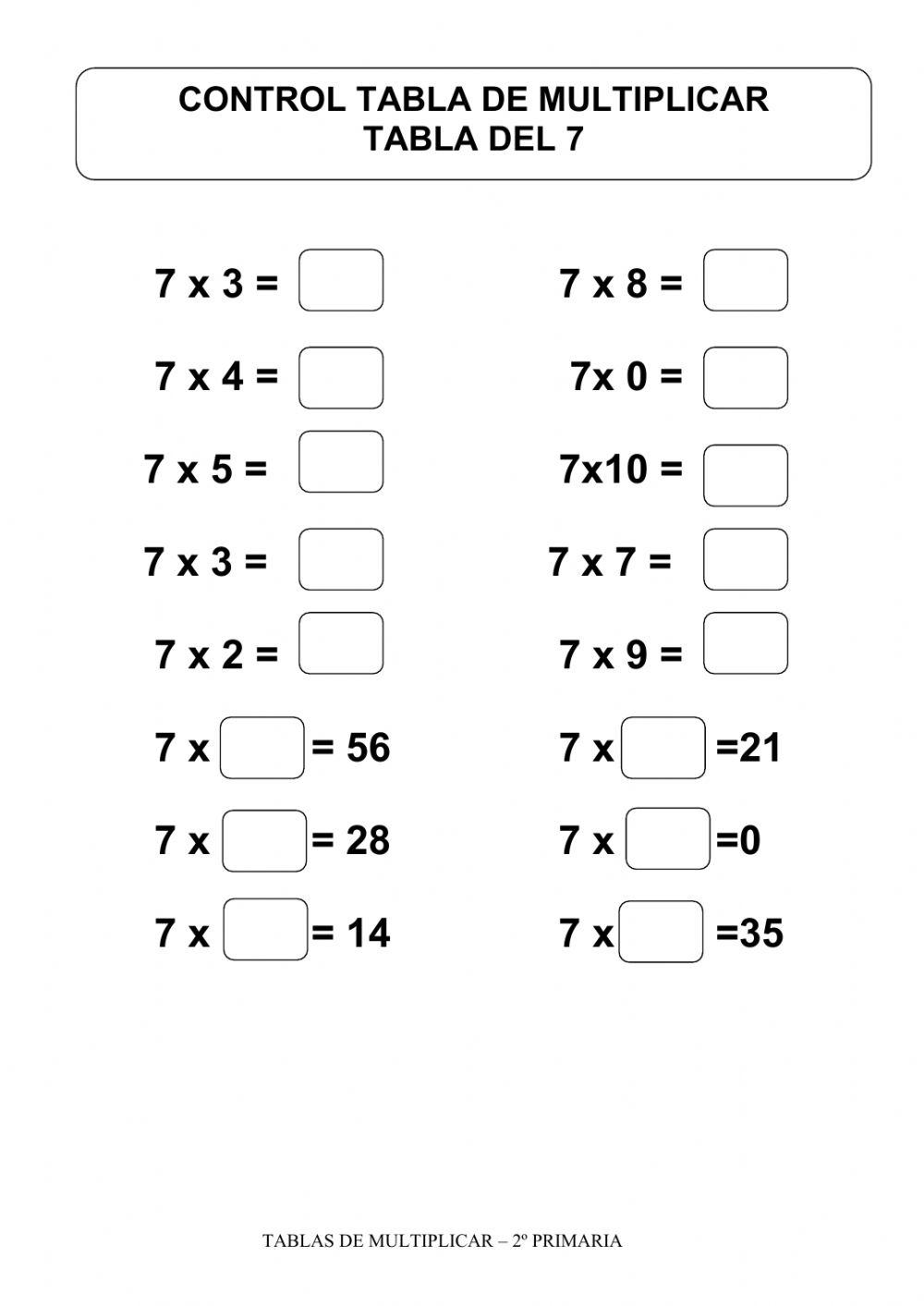 CONTROL TABLA DE MULTIPLICAR
TABLA DEL 7

7 x 3 =

7 x 4 =

7 x 5 =

7 x 3 =

7 x 2 =

7 x  = 56

7 x  = 28

7 x  = 14

7 x 8 =

7x 0 =

7x10 =

7 x 7 =

7 x 9 =

7 x  =21

7 x  =0

7 x  =35

TABLAS DE MULTIPLICAR – 2º PRIMARIA